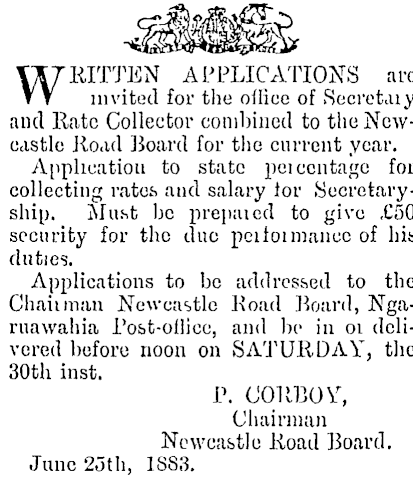 WRITTEN APPLICATIONS are invited for the office of Secretary and Rate Collector combined to the Newcastle Road Board for the current year.

Application to state percentage for collecting rates and salary for Secretaryship. Must be prepared to give £50 security for the due performance of his duties.

Applications to be addressed to the Chairman Newcastle Road Board, Ngaruawahia Post-office, and be in or delivered before noon on SATURDAY, the 30th inst.

P. CORBOY,
Chairman
Newcastle Road Board.

June 25th, 1883.